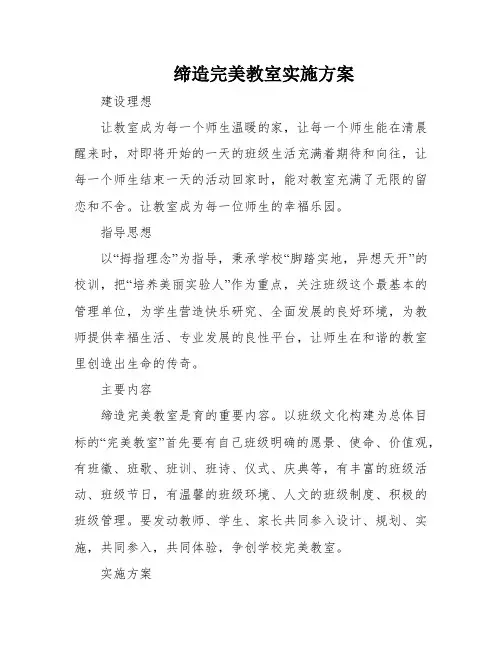 缔造完美教室实施方案

建设理想

让教室成为每一个师生温暖的家，让每一个师生能在清晨醒来时，对即将开始的一天的班级生活充满着期待和向往，让每一个师生结束一天的活动回家时，能对教室充满了无限的留恋和不舍。让教室成为每一位师生的幸福乐园。

指导思想

以“拇指理念”为指导，秉承学校“脚踏实地，异想天开”的校训，把“培养美丽实验人”作为重点，关注班级这个最基本的管理单位，为学生营造快乐研究、全面发展的良好环境，为教师提供幸福生活、专业发展的良性平台，让师生在和谐的教室里创造出生命的传奇。

主要内容

缔造完美教室是育的重要内容。以班级文化构建为总体目标的“完美教室”首先要有自己班级明确的愿景、使命、价值观，有班徽、班歌、班训、班诗、仪式、庆典等，有丰富的班级活动、班级节日，有温馨的班级环境、人文的班级制度、积极的班级管理。要发动教师、学生、家长共同参入设计、规划、实施，共同参入，共同体验，争创学校完美教室。

实施方案